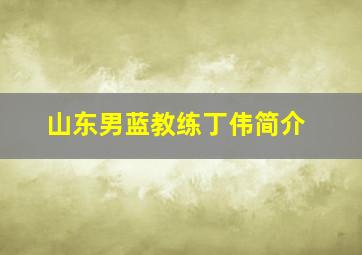 山东男蓝教练丁伟简介